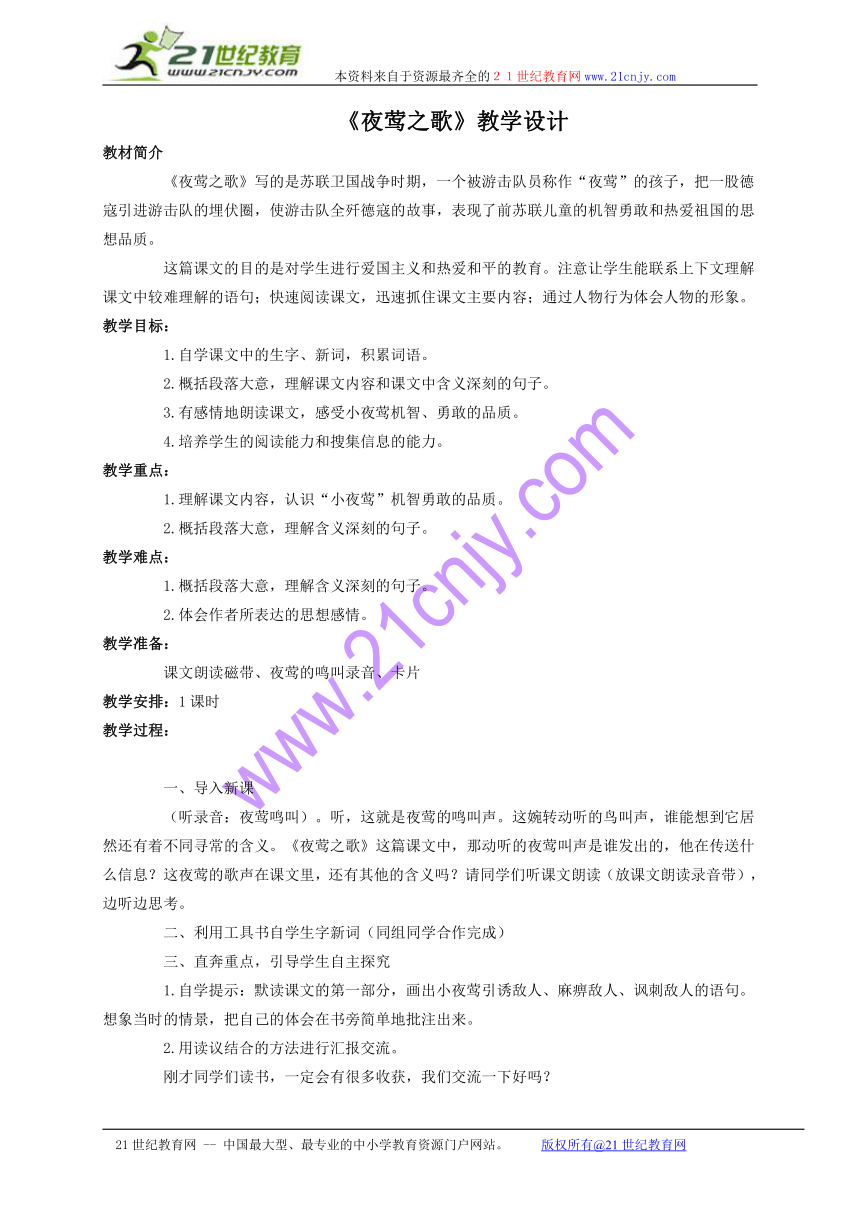 21世纪教育
www.21cnjy.com
本资料来自于资源最齐全的２１世纪教育网www.21cnjy.com

《夜莺之歌》教学设计

教材简介

《夜莺之歌》写的是苏联卫国战争时期，一个被游击队员称作“夜莺”的孩子，把一股德寇引进游击队的埋伏圈，使游击队全歼德寇的故事，表现了前苏联儿童的机智勇敢和热爱祖国的思想品质。

这篇课文的目的是对学生进行爱国主义和热爱和平的教育。注意让学生能联系上下文理解课文中较难理解的语句；快速阅读课文，迅速抓住课文主要内容；通过人物行为体会人物的形象。

教学目标：

1.自学课文中的生字、新词，积累词语。

2.概括段落大意，理解课文内容和课文中含义深刻的句子。

3.有感情地朗读课文，感受小夜莺机智、勇敢的品质。

4.培养学生的阅读能力和搜集信息的能力。

教学重点：

1.理解课文内容，认识“小夜莺”机智勇敢的品质。

2.概括段落大意，理解含义深刻的句子。

教学难点：

1.概括段落大意，理解含义深刻的句子。

2.体会作者所表达的思想感情。

教学准备：

课文朗读磁带、夜莺的鸣叫录音、卡片

教学安排：1课时

教学过程：

一、导入新课

（听录音：夜莺鸣叫）。听，这就是夜莺的鸣叫声。这婉转动听的鸟叫声，谁能想到它居然还有着不同寻常的含义。《夜莺之歌》这篇课文中，那动听的夜莺叫声是谁发出的，他在传送什么信息？这夜莺的歌声在课文里，还有其他的含义吗？请同学们听课文朗读（放课文朗读录音带），边听边思考。

二、利用工具书自学生字新词（同组同学合作完成）

三、直奔重点，引导学生自主探究

1.自学提示：默读课文的第一部分，画出小夜莺引诱敌人、麻痹敌人、讽刺敌人的语句。想象当时的情景，把自己的体会在书旁简单地批注出来。

2.用读议结合的方法进行汇报交流。

刚才同学们读书，一定会有很多收获，我们交流一下好吗？

www.21cnjy.com

21世纪教育网 -- 中国最大型、最专业的中小学教育资源门户网站。 版权所有@21世纪教育网